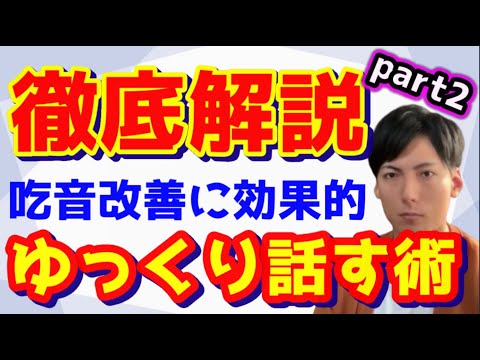 徹底解説

part2

吃音改善に効果的

ゆっくり話す術